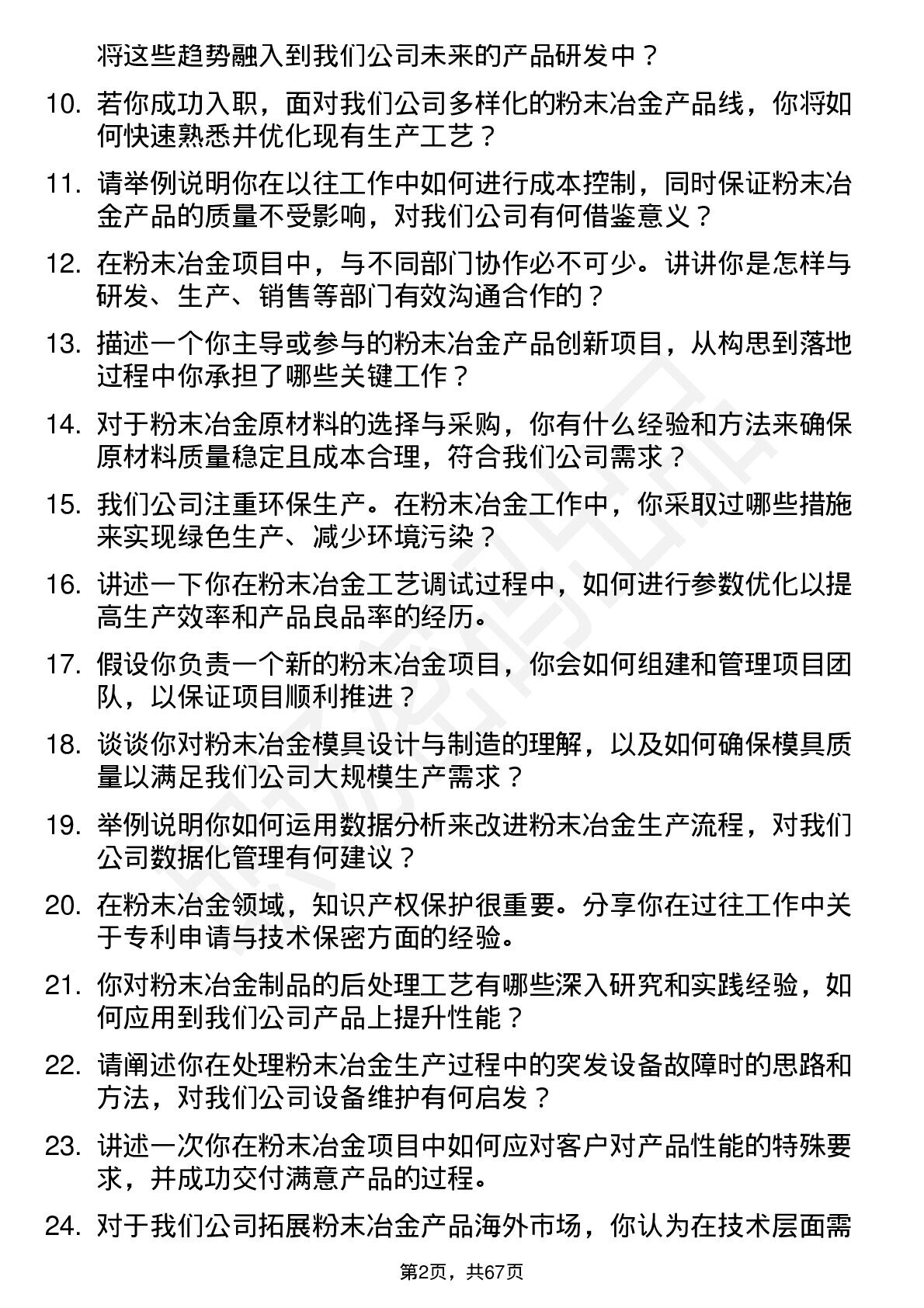 将这些趋势融入到我们公司未来的产品研发中？

10. 若你成功入职，面对我们公司多样化的粉末冶金产品线，你将如何快速熟悉并优化现有生产工艺？

11. 请举例说明你在以往工作中如何进行成本控制，同时保证粉末冶金产品的质量不受影响，对我们公司有何借鉴意义？

12. 在粉末冶金项目中，与不同部门协作必不可少。讲讲你是怎样与研发、生产、销售等部门有效沟通合作的？

13. 描述一个你主导或参与的粉末冶金产品创新项目，从构思到落地过程中你承担了哪些关键工作？

14. 对于粉末冶金原材料的选择与采购，你有什么经验和方法来确保原材料质量稳定且成本合理，符合我们公司需求？

15. 我们公司注重环保生产。在粉末冶金工作中，你采取过哪些措施来实现绿色生产、减少环境污染？

16. 讲述一下你在粉末冶金工艺调试过程中，如何进行参数优化以提高生产效率和产品良品率的经历。

17. 假设你负责一个新的粉末冶金项目，你会如何组建和管理项目团队，以保证项目顺利推进？

18. 谈谈你对粉末冶金模具设计与制造的理解，以及如何确保模具质量以满足我们公司大规模生产需求？

19. 举例说明你如何运用数据分析来改进粉末冶金生产流程，对我们公司数据化管理有何建议？

20. 在粉末冶金领域，知识产权保护很重要。分享你在过往工作中关于专利申请与技术保密方面的经验。

21. 你对粉末冶金制品的后处理工艺有哪些深入研究和实践经验，如何应用到我们公司产品上提升性能？

22. 请阐述你在处理粉末冶金生产过程中的突发设备故障时的思路和方法，对我们公司设备维护有何启发？

23. 讲述一次你在粉末冶金项目中如何应对客户对产品性能的特殊要求，并成功交付满意产品的过程。

24. 对于我们公司拓展粉末冶金产品海外市场，你认为在技术层面需

第2页，共67页